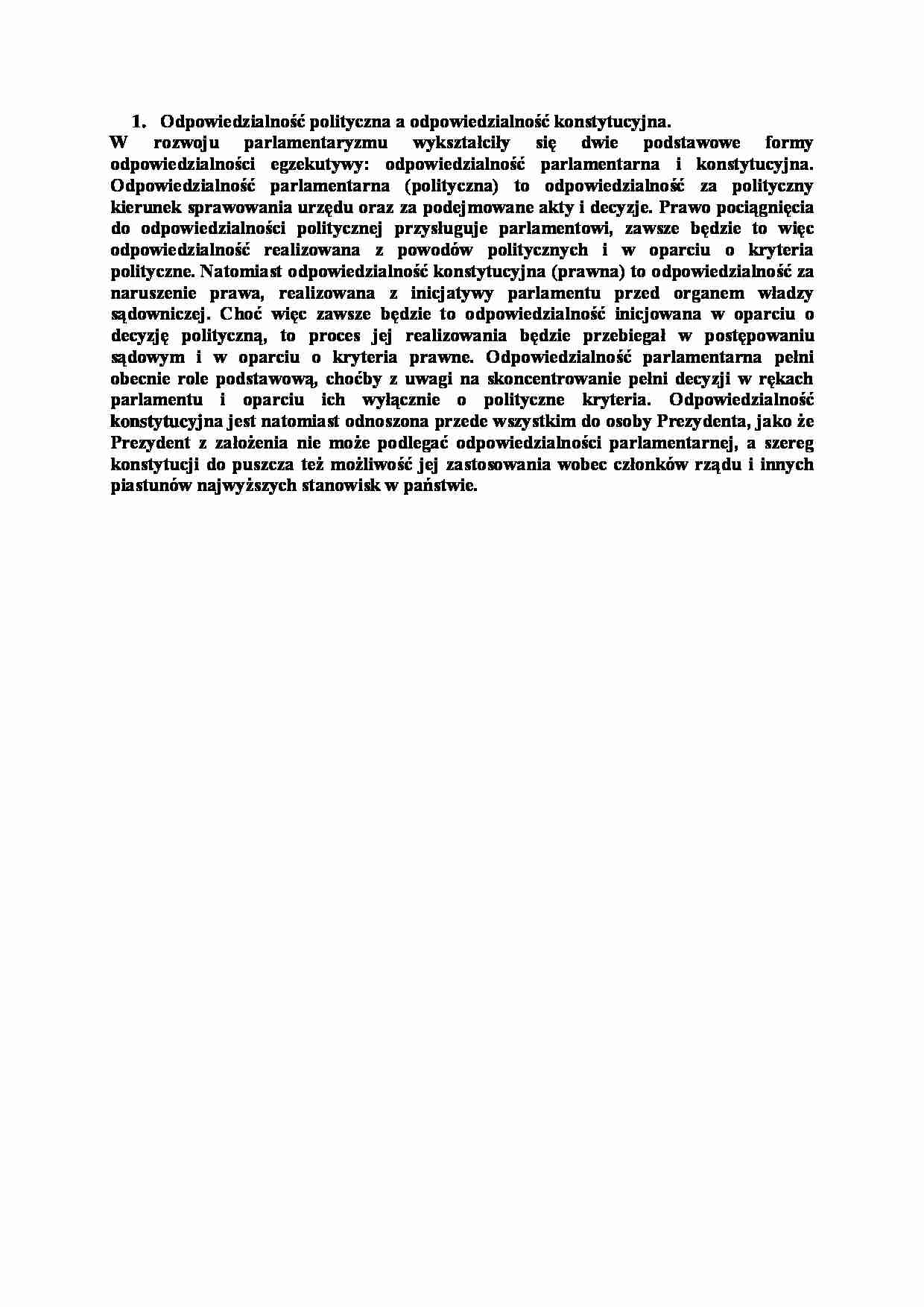 1. Odpowiedzialność polityczna a odpowiedzialność konstytucyjna.
W rozwoju parlamentaryzmu wykształciły się dwie podstawowe formy odpowiedzialności egzekutywy: odpowiedzialność parlamentarna i konstytucyjna. Odpowiedzialność parlamentarna (polityczna) to odpowiedzialność za polityczny kierunek sprawowania urzędu oraz za podejmowane akty i decyzje. Prawo pociągnięcia do odpowiedzialności politycznej przysługuje parlamentowi, zawsze będzie to więc odpowiedzialność realizowana z powodów politycznych i w oparciu o kryteria polityczne. Natomiast odpowiedzialność konstytucyjna (prawna) to odpowiedzialność za naruszenie prawa, realizowana z inicjatywy parlamentu przed organem władzy sądowniczej. Choć więc zawsze będzie to odpowiedzialność inicjowana w oparciu o decyzję polityczną, to proces jej realizowania będzie przebiegał w postępowaniu sądowym i w oparciu o kryteria prawne. Odpowiedzialność parlamentarna pełni obecnie role podstawową, choćby z uwagi na skoncentrowanie pełni decyzji w rękach parlamentu i oparciu ich wyłącznie o polityczne kryteria. Odpowiedzialność konstytucyjna jest natomiast odnoszona przede wszystkim do osoby Prezydenta, jako że Prezydent z założenia nie może podlegać odpowiedzialności parlamentarnej, a szereg konstytucji do puszcza też możliwość jej zastosowania wobec członków rządu i innych piastunów najwyższych stanowisk w państwie.